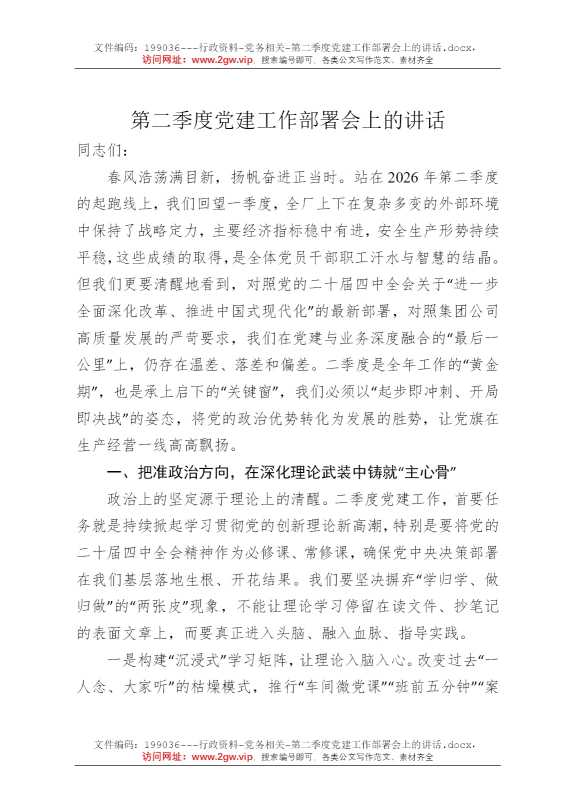 文件编码：199036---行政资料-党务相关-第二季度党建工作部署会上的讲话.docx，
访问网址：www.2gw.vip，搜索编号即可，各类公文写作范文、素材齐全

第二季度党建工作部署会上的讲话

同志们：

春风浩荡满目新，扬帆奋进正当时。站在2026年第二季度的起跑线上，我们回望一季度，全厂上下在复杂多变的外部环境中保持了战略定力，主要经济指标稳中有进，安全生产形势持续平稳，这些成绩的取得，是全体党员干部职工汗水与智慧的结晶。但我们更要清醒地看到，对照党的二十届四中全会关于“进一步全面深化改革、推进中国式现代化”的最新部署，对照集团公司高质量发展的严苛要求，我们在党建与业务深度融合的“最后一公里”上，仍存在温差、落差和偏差。二季度是全年工作的“黄金期”，也是承上启下的“关键窗”，我们必须以“起步即冲刺、开局即决战”的姿态，将党的政治优势转化为发展的胜势，让党旗在生产经营一线高高飘扬。

一、把准政治方向，在深化理论武装中铸就“主心骨”

政治上的坚定源于理论上的清醒。二季度党建工作，首要任务就是持续掀起学习贯彻党的创新理论新高潮，特别是要将党的二十届四中全会精神作为必修课、常修课，确保党中央决策部署在我们基层落地生根、开花结果。我们要坚决摒弃“学归学、做归做”的“两张皮”现象，不能让理论学习停留在读文件、抄笔记的表面文章上，而要真正进入头脑、融入血脉、指导实践。

一是构建“沉浸式”学习矩阵，让理论入脑入心。改变过去“一人念、大家听”的枯燥模式，推行“车间微党课”“班前五分钟”“案

文件编码：199036---行政资料-党务相关-第二季度党建工作部署会上的讲话.docx，
访问网址：www.2gw.vip，搜索编号即可，各类公文写作范文、素材齐全